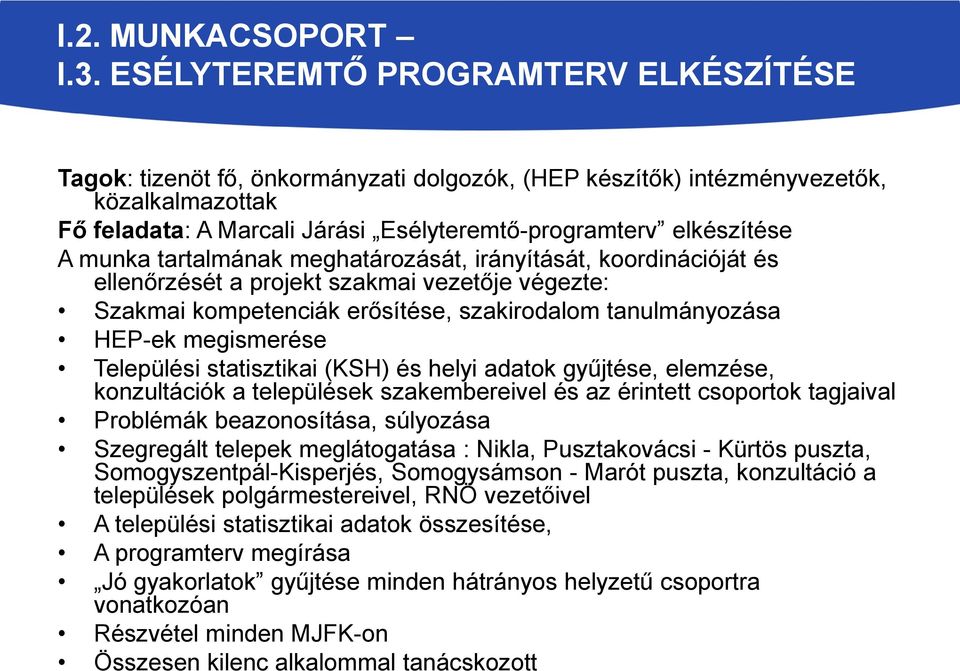 I.2. MUNKACSOPORT –
I.3. ESÉLYTEREMTŐ PROGRAMTERV ELKÉSZÍTÉSE

Tagok: tizenöt fő, önkormányzati dolgozók, (HEP készítők) intézményvezetők, közalkalmazottak
Fő feladata: A Marcali Járási „Esélyteremtő-programterv” elkészítése
A munka tartalmának meghatározását, irányítását, koordinációját és ellenőrzését a projekt szakmai vezetője végezte:
• Szakmai kompetenciák erősítése, szakirodalom tanulmányozása
• HEP-ek megismerése
• Települési statisztikai (KSH) és helyi adatok gyűjtése, elemzése, konzultációk a települések szakembereivel és az érintett csoportok tagjaival
• Problémák beazonosítása, súlyozása
• Szegregált telepek meglátogatása : Nikla, Pusztakovácsi - Kürtös puszta, Somogyszentpál-Kisperjés, Somogysámson - Marót puszta, konzultáció a települések polgármestereivel, RNÖ vezetőivel
• A települési statisztikai adatok összesítése,
• A programterv megírása
• „Jó gyakorlatok” gyűjtése minden hátrányos helyzetű csoportra vonatkozóan
• Részvétel minden MJFK-on
• Összesen kilenc alkalommal tanácskozott